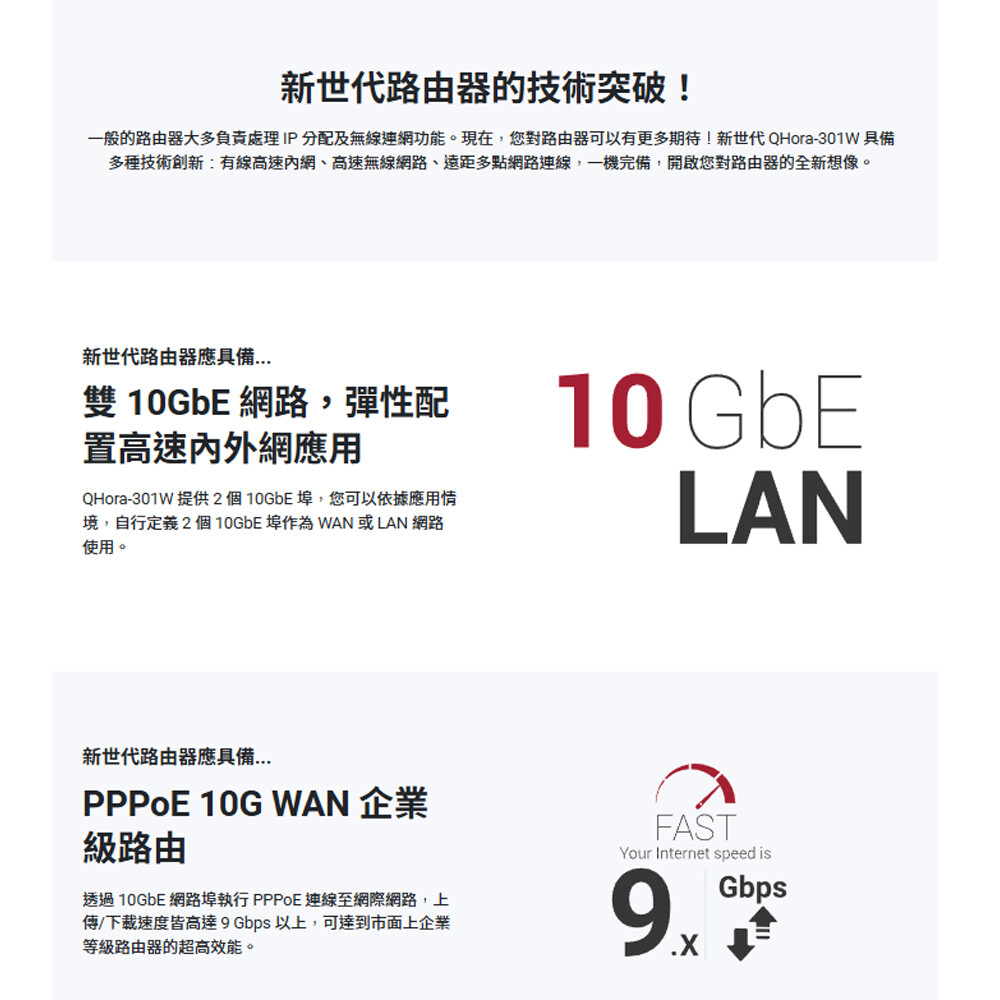 新世代路由器的技術突破！

一般的路由器大多負責處理IP分配及無線連網功能。現在，您對路由器可以有更多期待！新世代QHora-301W具備多種技術創新：有線高速內網、高速無線網路、遠距多點網路連線，一機完備，開啟您對路由器的全新想像。

新世代路由器應具備...

雙10GbE網路，彈性配置高速內外網應用

QHora-301W提供2個10GbE埠，您可以依據應用情境，自行定義2個10GbE埠作為WAN或LAN網路使用。

10 GbE
LAN

新世代路由器應具備...

PPPoE 10G WAN企業級路由

透過10GbE網路埠執行PPPoE連線至網際網路，上傳/下載速度皆高達9 Gbps以上，可達到市面上企業等級路由器的超高效能。

FAST
Your Internet speed is
9.x
Gbps